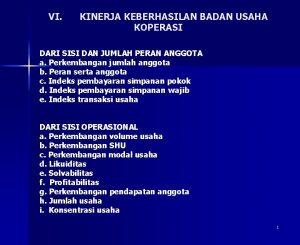 VI. KINERJA KEBERHASILAN BADAN USAHA KOPERASI

DARI SISI DAN JUMLAH PERAN ANGGOTA
a. Perkembangan jumlah anggota
b. Peran serta anggota
c. Indeks pembayaran simpanan pokok
d. Indeks pembayaran simpanan wajib
e. Indeks transaksi usaha

DARI SISI OPERASIONAL
a. Perkembangan volume usaha
b. Perkembangan SHU
c. Perkembangan modal usaha
d. Likuiditas
e. Solvabilitas
f. Profitabilitas
g. Perkembangan pendapatan anggota
h. Jumlah usaha
i. Konsentrasi usaha

1